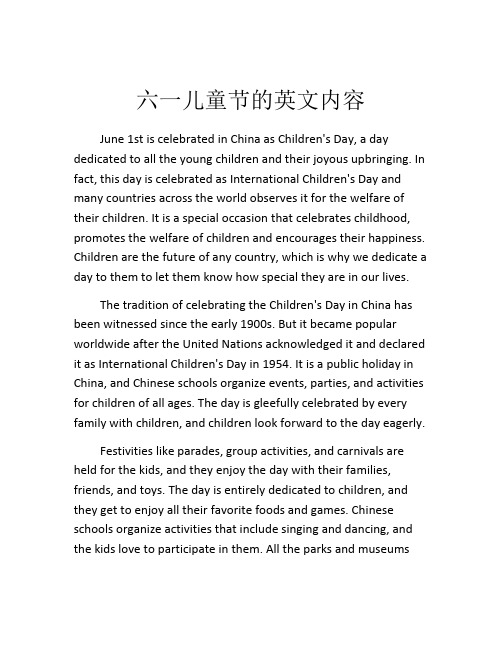 六一儿童节的英文内容

June 1st is celebrated in China as Children's Day, a day dedicated to all the young children and their joyous upbringing. In fact, this day is celebrated as International Children's Day and many countries across the world observes it for the welfare of their children. It is a special occasion that celebrates childhood, promotes the welfare of children and encourages their happiness. Children are the future of any country, which is why we dedicate a day to them to let them know how special they are in our lives.

The tradition of celebrating the Children's Day in China has been witnessed since the early 1900s. But it became popular worldwide after the United Nations acknowledged it and declared it as International Children's Day in 1954. It is a public holiday in China, and Chinese schools organize events, parties, and activities for children of all ages. The day is gleefully celebrated by every family with children, and children look forward to the day eagerly.

Festivities like parades, group activities, and carnivals are held for the kids, and they enjoy the day with their families, friends, and toys. The day is entirely dedicated to children, and they get to enjoy all their favorite foods and games. Chinese schools organize activities that include singing and dancing, and the kids love to participate in them. All the parks and museums